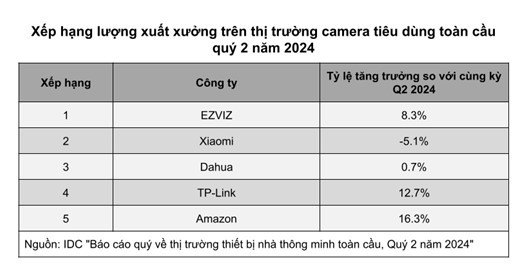 Xếp hạng lượng xuất xưởng trên thị trường camera tiêu dùng toàn cầu quý 2 năm 2024

| Xếp hạng | Công ty | Tỷ lệ tăng trưởng so với cùng kỳ Q2 2024 |
|---|---|---|
| 1 | EZVIZ | 8.3% |
| 2 | Xiaomi | -5.1% |
| 3 | Dahua | 0.7% |
| 4 | TP-Link | 12.7% |
| 5 | Amazon | 16.3% |

Nguồn: IDC "Báo cáo quý về thị trường thiết bị nhà thông minh toàn cầu, Quý 2 năm 2024"